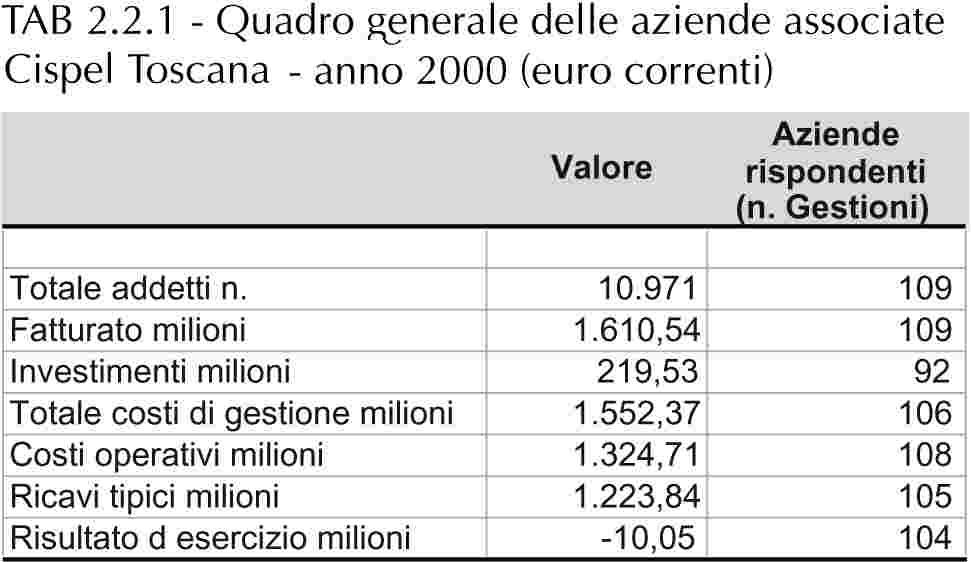 TAB 2.2.1 - Quadro generale delle aziende associate Cispel Toscana - anno 2000 (euro correnti)

| | Valore | Aziende rispondenti (n. Gestioni) |
|---|---|---|
| | | |
| Totale addetti n. | 10.971 | 109 |
| Fatturato milioni | 1.610,54 | 109 |
| Investimenti milioni | 219,53 | 92 |
| Totale costi di gestione milioni | 1.552,37 | 106 |
| Costi operativi milioni | 1.324,71 | 108 |
| Ricavi tipici milioni | 1.223,84 | 105 |
| Risultato d esercizio milioni | -10,05 | 104 |